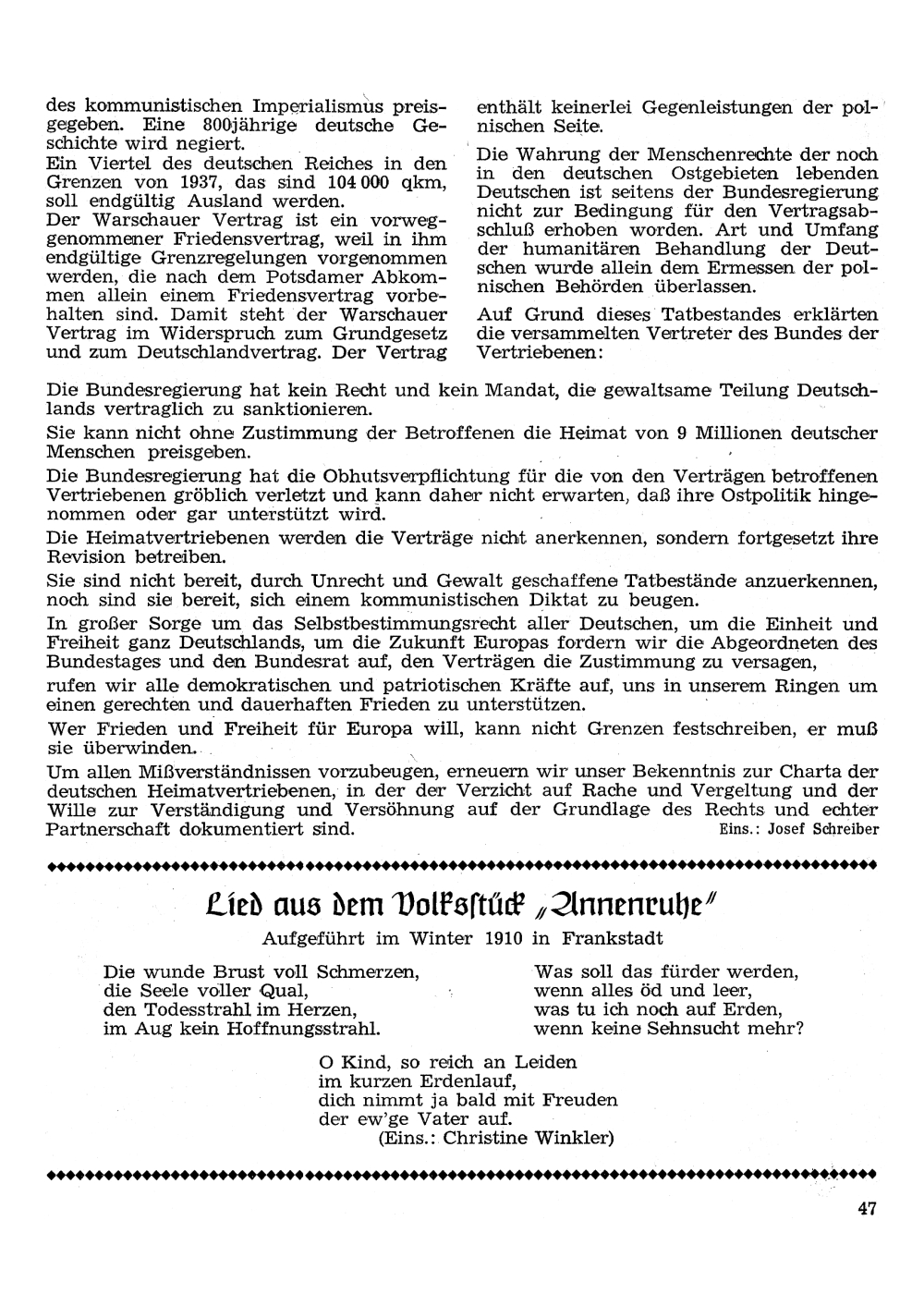 des kommunistischen Imperialismus preisgegeben. Eine 800jährige deutsche Geschichte wird negiert.
Ein Viertel des deutschen Reiches in den Grenzen von 1937, das sind 104 000 qkm, soll endgültig Ausland werden.
Der Warschauer Vertrag ist ein vorweggenommener Friedensvertrag, weil in ihm endgültige Grenzregelungen vorgenommen werden, die nach dem Potsdamer Abkommen allein einem Friedensvertrag vorbehalten sind. Damit steht der Warschauer Vertrag im Widerspruch zum Grundgesetz und zum Deutschlandvertrag. Der Vertrag enthält keinerlei Gegenleistungen der polnischen Seite.

Die Wahrung der Menschenrechte der noch in den deutschen Ostgebieten lebenden Deutschen ist seitens der Bundesregierung nicht zur Bedingung für den Vertragsabschluß erhoben worden. Art und Umfang der humanitären Behandlung der Deutschen wurde allein dem Ermessen der polnischen Behörden überlassen.

Auf Grund dieses Tatbestandes erklärten die versammelten Vertreter des Bundes der Vertriebenen:

Die Bundesregierung hat kein Recht und kein Mandat, die gewaltsame Teilung Deutschlands vertraglich zu sanktionieren.

Sie kann nicht ohne Zustimmung der Betroffenen die Heimat von 9 Millionen deutscher Menschen preisgeben.

Die Bundesregierung hat die Obhutsverpflichtung für die von den Verträgen betroffenen Vertriebenen gröblich verletzt und kann daher nicht erwarten, daß ihre Ostpolitik hingenommen oder gar unterstützt wird.

Die Heimatvertriebenen werden die Verträge nicht anerkennen, sondern fortgesetzt ihre Revision betreiben.

Sie sind nicht bereit, durch Unrecht und Gewalt geschaffene Tatbestände anzuerkennen, noch sind sie bereit, sich einem kommunistischen Diktat zu beugen.

In großer Sorge um das Selbstbestimmungsrecht aller Deutschen, um die Einheit und Freiheit ganz Deutschlands, um die Zukunft Europas fordern wir die Abgeordneten des Bundestages und den Bundesrat auf, den Verträgen die Zustimmung zu versagen,

rufen wir alle demokratischen und patriotischen Kräfte auf, uns in unserem Ringen um einen gerechten und dauerhaften Frieden zu unterstützen.

Wer Frieden und Freiheit für Europa will, kann nicht Grenzen festschreiben, er muß sie überwinden.

Um allen Mißverständnissen vorzubeugen, erneuern wir unser Bekenntnis zur Charta der deutschen Heimatvertriebenen, in der der Verzicht auf Rache und Vergeltung und der Wille zur Verständigung und Versöhnung auf der Grundlage des Rechts und echter Partnerschaft dokumentiert sind. Eins.: Josef Schreiber

Lied aus dem Volksstück „Annenruhe"
Aufgeführt im Winter 1910 in Frankstadt

Die wunde Brust voll Schmerzen,
die Seele voller Qual,
den Todesstrahl im Herzen,
im Aug kein Hoffnungsstrahl.

Was soll das fürder werden,
wenn alles öd und leer,
was tu ich noch auf Erden,
wenn keine Sehnsucht mehr?

O Kind, so reich an Leiden
im kurzen Erdenlauf,
dich nimmt ja bald mit Freuden
der ew'ge Vater auf.
(Eins.: Christine Winkler)

47